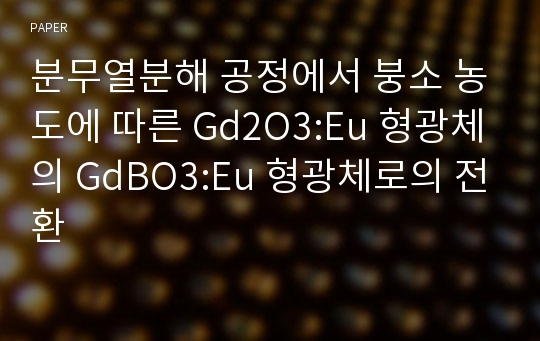 PAPER

분무열분해 공정에서 붕소 농도에 따른 Gd2O3:Eu 형광체의 GdBO3:Eu 형광체로의 전환